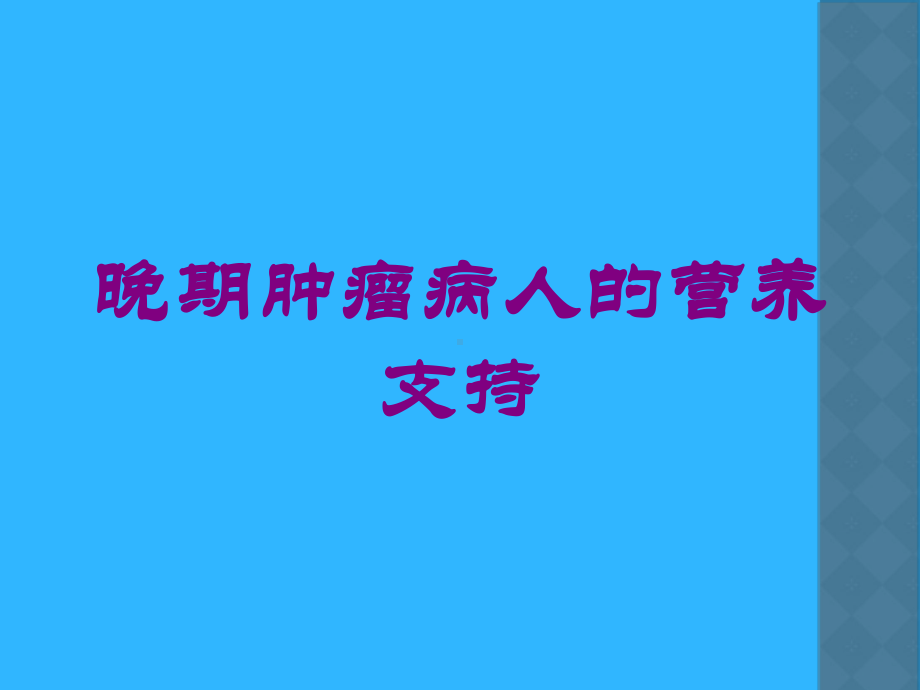 晚期肿瘤病人的营养支持